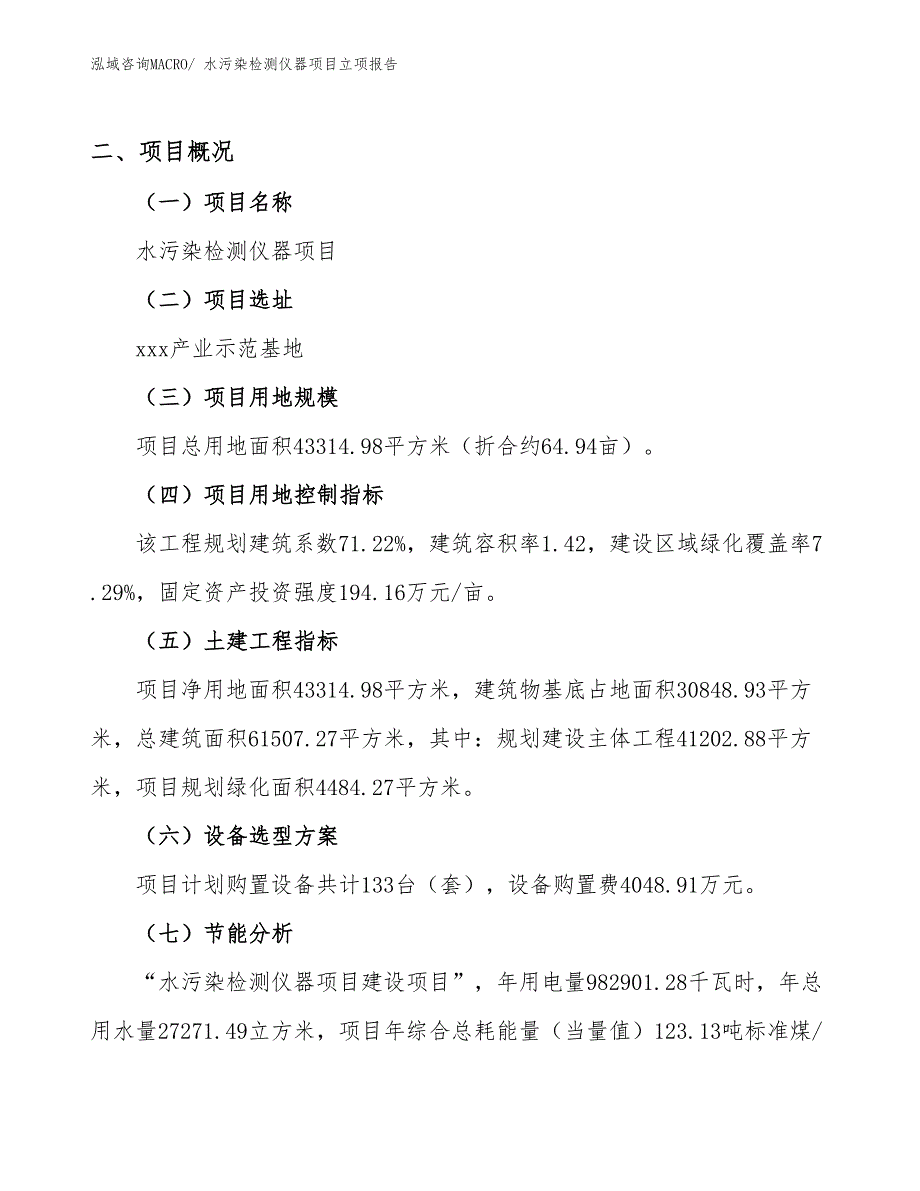 泓域咨询MACRO/ 水污染检测仪器项目立项报告

二、项目概况

（一）项目名称

水污染检测仪器项目

（二）项目选址

xxx产业示范基地

（三）项目用地规模

项目总用地面积43314.98平方米（折合约64.94亩）。

（四）项目用地控制指标

该工程规划建筑系数71.22%，建筑容积率1.42，建设区域绿化覆盖率7.29%，固定资产投资强度194.16万元/亩。

（五）土建工程指标

项目净用地面积43314.98平方米，建筑物基底占地面积30848.93平方米，总建筑面积61507.27平方米，其中：规划建设主体工程41202.88平方米，项目规划绿化面积4484.27平方米。

（六）设备选型方案

项目计划购置设备共计133台（套），设备购置费4048.91万元。

（七）节能分析

“水污染检测仪器项目建设项目”，年用电量982901.28千瓦时，年总用水量27271.49立方米，项目年综合总耗能量（当量值）123.13吨标准煤/